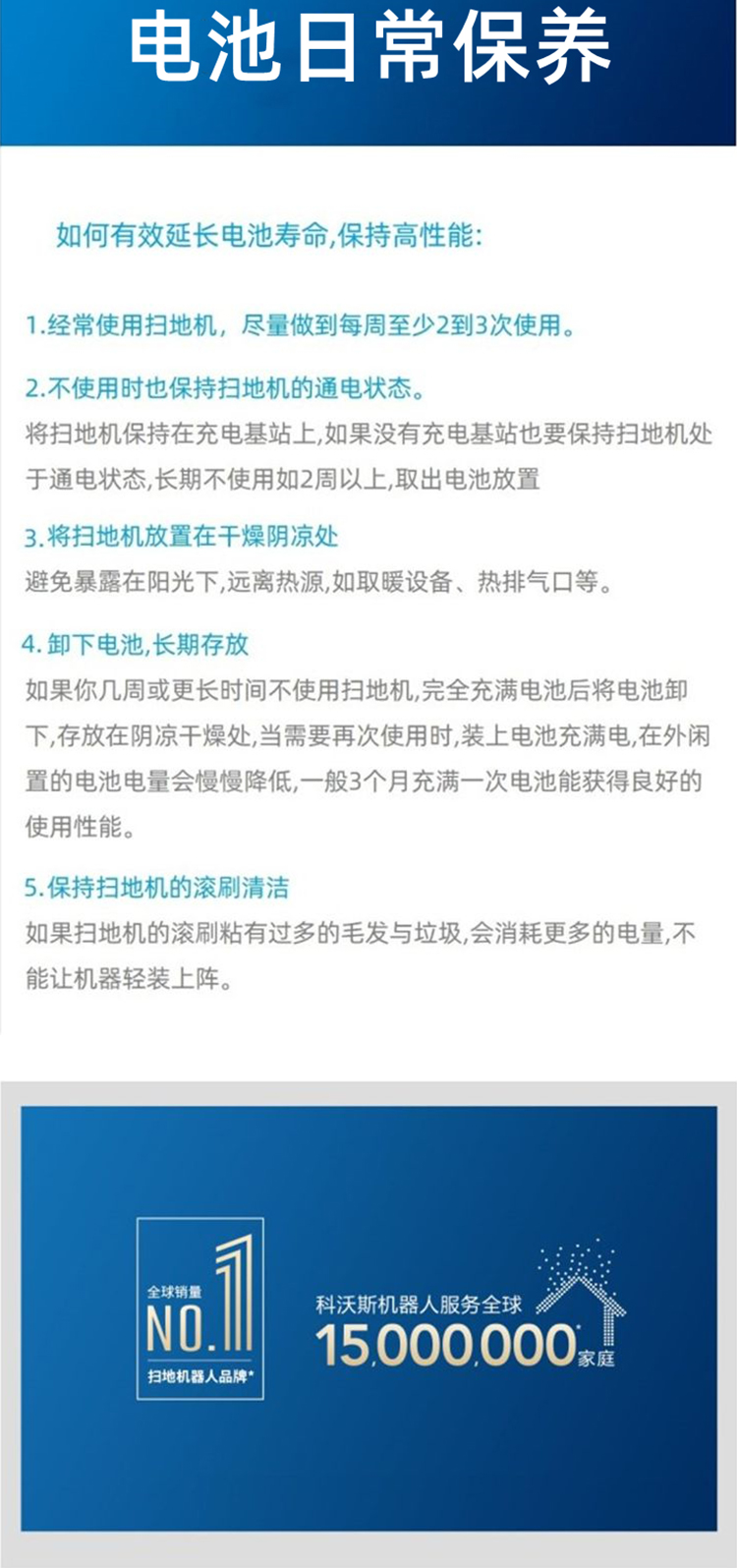 电池日常保养

如何有效延长电池寿命,保持高性能:

1.经常使用扫地机，尽量做到每周至少2到3次使用。

2.不使用时也保持扫地机的通电状态。
将扫地机保持在充电基站上,如果没有充电基站也要保持扫地机处于通电状态,长期不使用如2周以上,取出电池放置

3.将扫地机放置在干燥阴凉处
避免暴露在阳光下,远离热源,如取暖设备、热排气口等。

4.卸下电池,长期存放
如果你几周或更长时间不使用扫地机,完全充满电池后将电池卸下,存放在阴凉干燥处,当需要再次使用时,装上电池充满电,在外闲置的电池电量会慢慢降低,一般3个月充满一次电池能获得良好的使用性能。

5.保持扫地机的滚刷清洁
如果扫地机的滚刷粘有过多的毛发与垃圾,会消耗更多的电量,不能让机器轻装上阵。

全球销量
NO.1
扫地机器人品牌*

科沃斯机器人服务全球
15,000,000*家庭